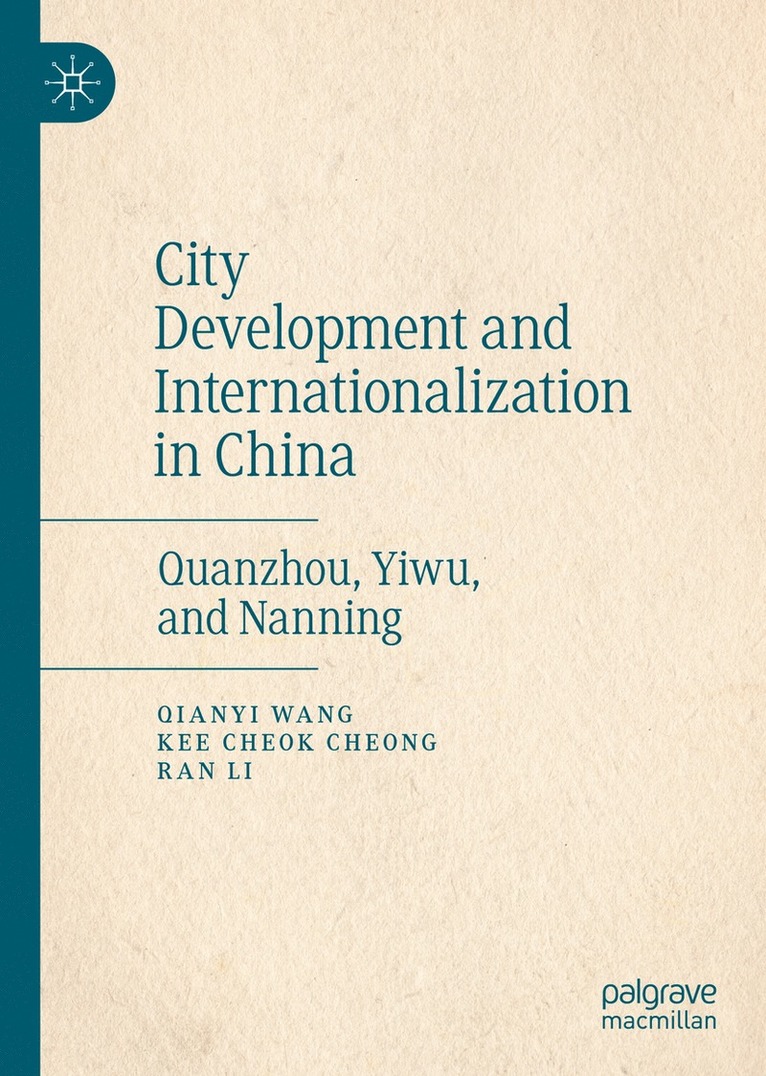 City Development and Internationalization in China

Quanzhou, Yiwu, and Nanning

QIANYI WANG
KEE CHEOK CHEONG
RAN LI

palgrave
macmillan